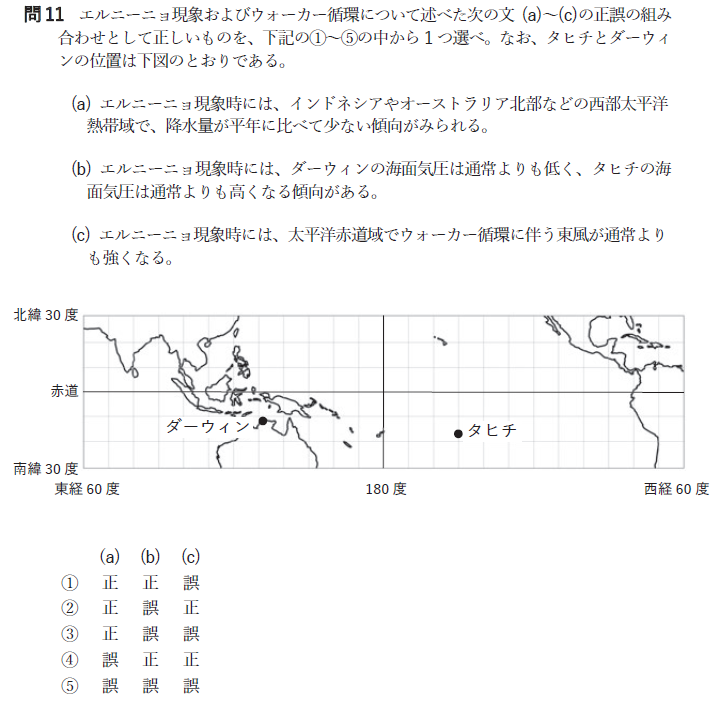 問11 エルニーニョ現象およびウォーカー循環について述べた次の文 (a)~(c)の正誤の組み合わせとして正しいものを、下記の①~⑤の中から1つ選べ。なお、タヒチとダーウィンの位置は下図のとおりである。

(a) エルニーニョ現象時には、インドネシアやオーストラリア北部などの西部太平洋熱帯域で、降水量が平年に比べて少ない傾向がみられる。

(b) エルニーニョ現象時には、ダーウィンの海面気圧は通常よりも低く、タヒチの海面気圧は通常よりも高くなる傾向がある。

(c) エルニーニョ現象時には、太平洋赤道域でウォーカー循環に伴う東風が通常よりも強くなる。

北緯 30 度
赤道
南緯 30 度
ダーウィン
タヒチ
東経 60 度
180 度
西経 60 度

| | (a) | (b) | (c) |
|---|---|---|---|
| ① | 正 | 正 | 誤 |
| ② | 正 | 誤 | 正 |
| ③ | 正 | 誤 | 誤 |
| ④ | 誤 | 正 | 正 |
| ⑤ | 誤 | 誤 | 誤 |